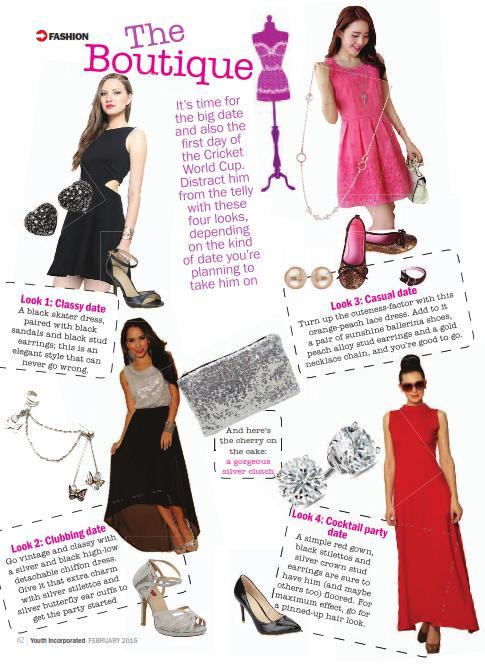 FASHION

The Boutique

It's time for the big date and also the first day of the Cricket World Cup. Distract him from the telly with these four looks, depending on the kind of date you're planning to take him on

Look 1: Classy date
A black skater dress, paired with black sandals and black stud earrings; this is an elegant style that can never go wrong.

Look 3: Casual date
Turn up the cuteness-factor with this orange-peach lace dress. Add to it a pair of sunshine ballerina shoes, peach alloy stud earrings and a gold necklace chain, and you're good to go.

And here's the cherry on the cake: a gorgeous silver clutch

Look 2: Clubbing date
Go vintage and classy with a silver and black high-low detachable chiffon dress. Give it that extra charm with silver stilettos and silver butterfly ear cuffs to get the party started

Look 4: Cocktail party date
A simple red gown, black stilettos and silver crown stud earrings are sure to have him (and maybe others too) floored. For maximum effect, go for a pinned-up hair look.

62 Youth Incorporated FEBRUARY 2015